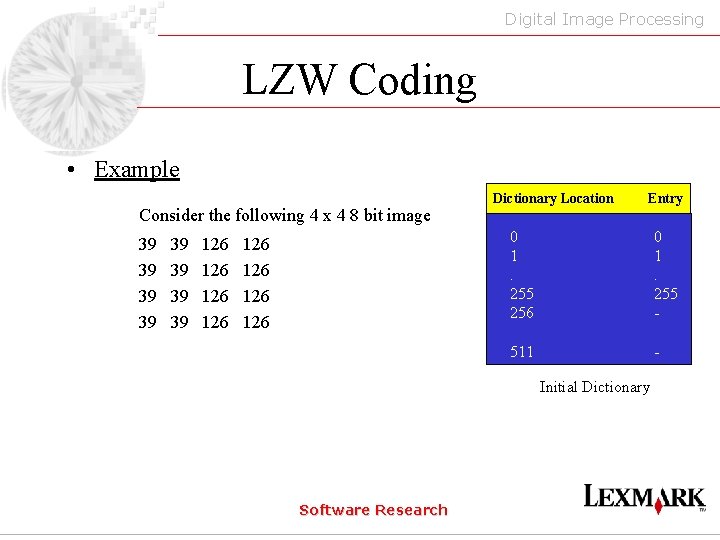 Digital Image Processing

LZW Coding

• Example

Consider the following 4 x 4 8 bit image

39 39 126 126
39 39 126 126
39 39 126 126
39 39 126 126

| Dictionary Location | Entry |
|---|---|
| 0 | 0 |
| 1 | 1 |
| . | . |
| 255 | 255 |
| 256 | - |
| 511 | - |

Initial Dictionary

Software Research

LEXMARK